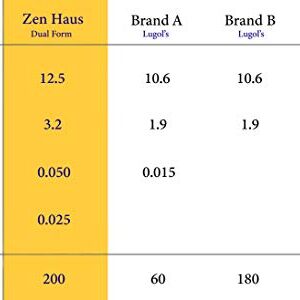 | Zen Haus Dual Form | Brand A Lugol's | Brand B Lugol's |
|---|---|---|
| 12.5 | 10.6 | 10.6 |
| 3.2 | 1.9 | 1.9 |
| 0.050 | 0.015 | |
| 0.025 | | |
| 200 | 60 | 180 |